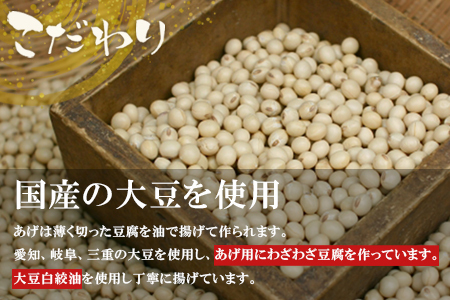 こだわり

国産の大豆を使用

あげは薄く切った豆腐を油で揚げて作られます。
愛知、岐阜、三重の大豆を使用し、あげ用にわざわざ豆腐を作っています。
大豆白絞油を使用し丁寧に揚げています。